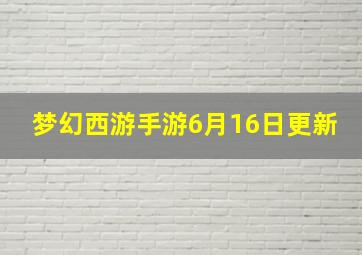 梦幻西游手游6月16日更新